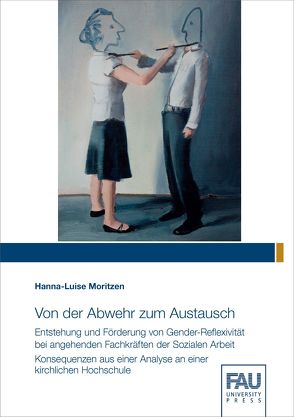 Hanna-Luise Moritzen

Von der Abwehr zum Austausch

Entstehung und Förderung von Gender-Reflexivität bei angehenden Fachkräften der Sozialen Arbeit

Konsequenzen aus einer Analyse an einer kirchlichen Hochschule

FAU
UNIVERSITY
PRESS